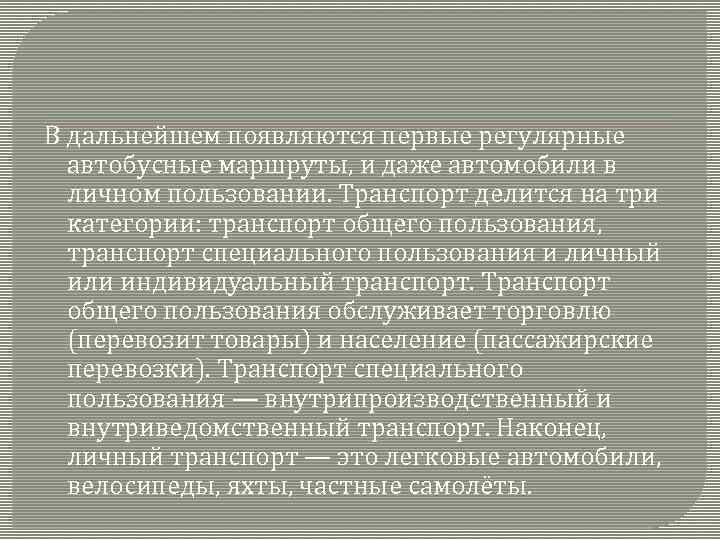 В дальнейшем появляются первые регулярные автобусные маршруты, и даже автомобили в личном пользовании. Транспорт делится на три категории: транспорт общего пользования, транспорт специального пользования и личный или индивидуальный транспорт. Транспорт общего пользования обслуживает торговлю (перевозит товары) и население (пассажирские перевозки). Транспорт специального пользования — внутрипроизводственный и внутриведомственный транспорт. Наконец, личный транспорт — это легковые автомобили, велосипеды, яхты, частные самолёты.